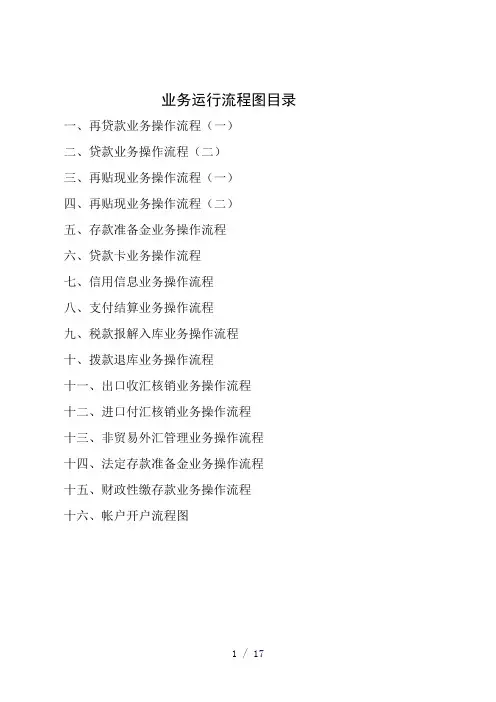 业务运行流程图目录

一、再贷款业务操作流程（一）

二、贷款业务操作流程（二）

三、再贴现业务操作流程（一）

四、再贴现业务操作流程（二）

五、存款准备金业务操作流程

六、贷款卡业务操作流程

七、信用信息业务操作流程

八、支付结算业务操作流程

九、税款报解入库业务操作流程

十、拨款退库业务操作流程

十一、出口收汇核销业务操作流程

十二、进口付汇核销业务操作流程

十三、非贸易外汇管理业务操作流程

十四、法定存款准备金业务操作流程

十五、财政性缴存款业务操作流程

十六、帐户开户流程图

1 / 17